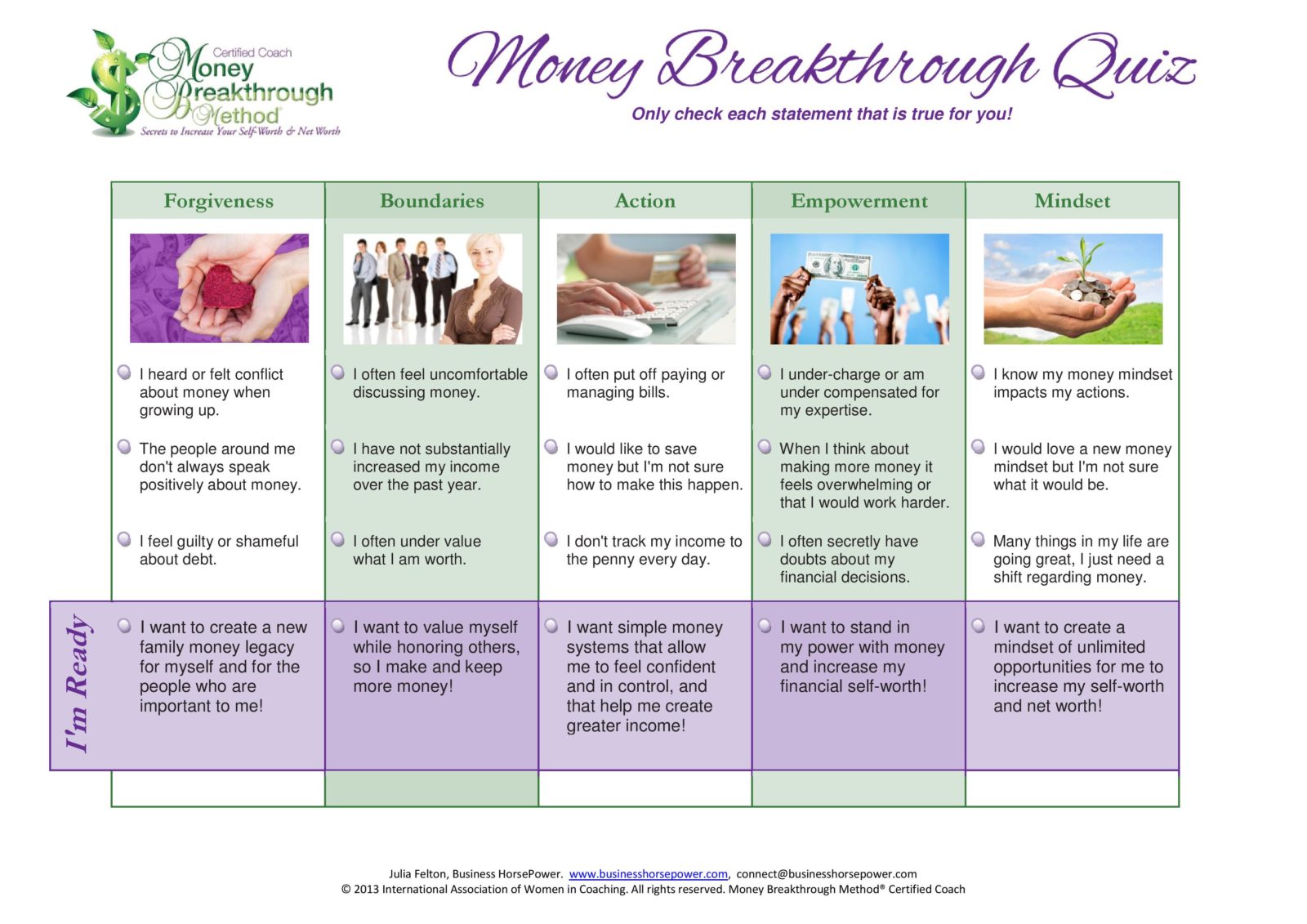 Certified Coach
Money Breakthrough Method®
Secrets to Increase Your Self-Worth & Net Worth

Money Breakthrough Quiz

Only check each statement that is true for you!

| | Forgiveness | Boundaries | Action | Empowerment | Mindset |
|---|---|---|---|---|---|
| | I heard or felt conflict about money when growing up. | I often feel uncomfortable discussing money. | I often put off paying or managing bills. | I under-charge or am under compensated for my expertise. | I know my money mindset impacts my actions. |
| | The people around me don't always speak positively about money. | I have not substantially increased my income over the past year. | I would like to save money but I'm not sure how to make this happen. | When I think about making more money it feels overwhelming or that I would work harder. | I would love a new money mindset but I'm not sure what it would be. |
| | I feel guilty or shameful about debt. | I often under value what I am worth. | I don't track my income to the penny every day. | I often secretly have doubts about my financial decisions. | Many things in my life are going great, I just need a shift regarding money. |
| I'm Ready | I want to create a new family money legacy for myself and for the people who are important to me! | I want to value myself while honoring others, so I make and keep more money! | I want simple money systems that allow me to feel confident and in control, and that help me create greater income! | I want to stand in my power with money and increase my financial self-worth! | I want to create a mindset of unlimited opportunities for me to increase my self-worth and net worth! |

Julia Felton, Business HorsePower. www.businesshorsepower.com, connect@businesshorsepower.com
© 2013 International Association of Women in Coaching. All rights reserved. Money Breakthrough Method® Certified Coach